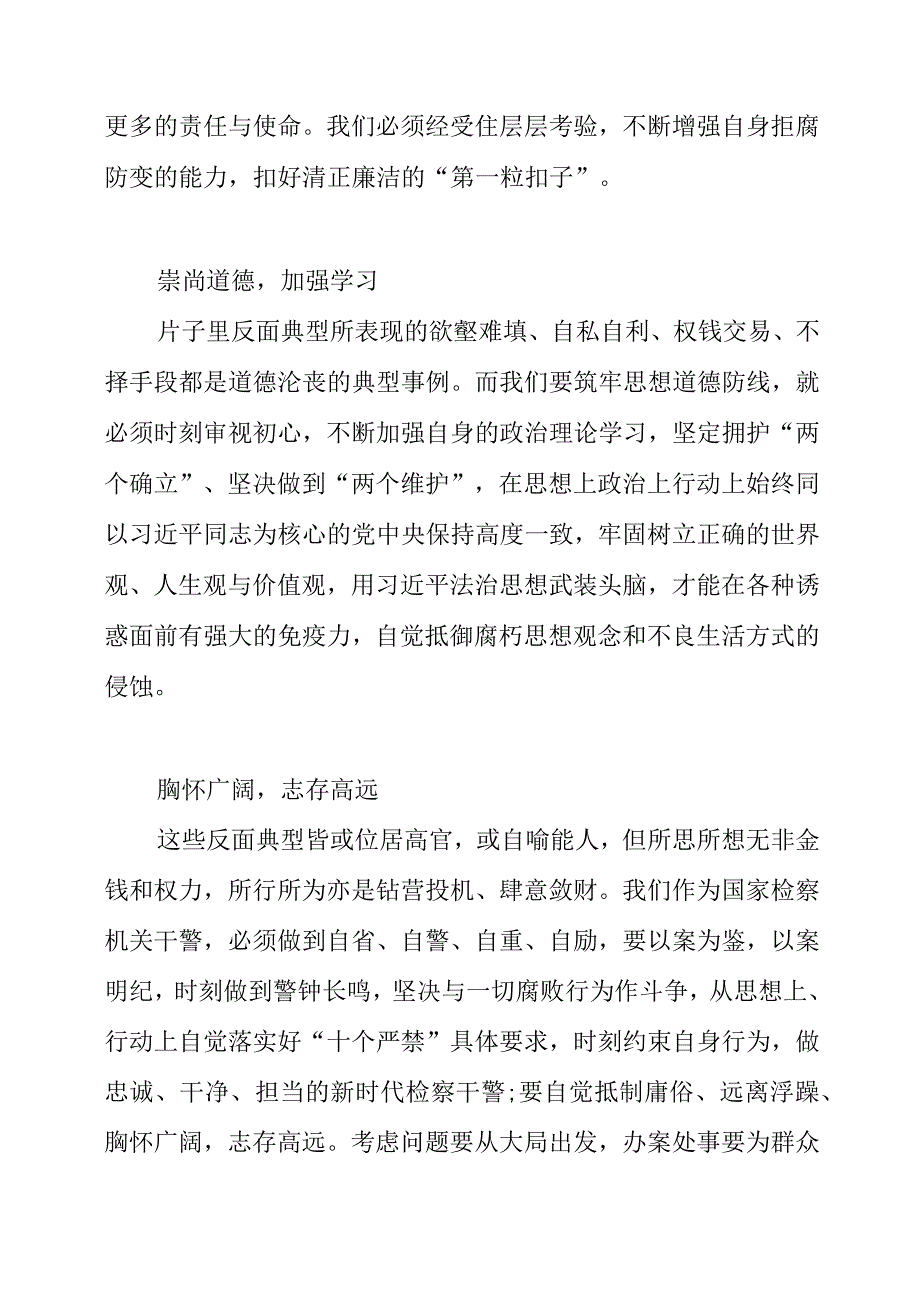 更多的责任与使命。我们必须经受住层层考验，不断增强自身拒腐防变的能力，扣好清正廉洁的“第一粒扣子”。

崇尚道德，加强学习

片子里反面典型所表现的欲壑难填、自私自利、权钱交易、不择手段都是道德沦丧的典型事例。而我们要筑牢思想道德防线，就必须时刻审视初心，不断加强自身的政治理论学习，坚定拥护“两个确立”、坚决做到“两个维护”，在思想上政治上行动上始终同以习近平同志为核心的党中央保持高度一致，牢固树立正确的世界观、人生观与价值观，用习近平法治思想武装头脑，才能在各种诱惑面前有强大的免疫力，自觉抵御腐朽思想观念和不良生活方式的侵蚀。

胸怀广阔，志存高远

这些反面典型皆或位居高官，或自喻能人，但所思所想无非金钱和权力，所行所为亦是钻营投机、肆意敛财。我们作为国家检察机关干警，必须做到自省、自警、自重、自励，要以案为鉴，以案明纪，时刻做到警钟长鸣，坚决与一切腐败行为作斗争，从思想上、行动上自觉落实好“十个严禁”具体要求，时刻约束自身行为，做忠诚、干净、担当的新时代检察干警;要自觉抵制庸俗、远离浮躁、胸怀广阔，志存高远。考虑问题要从大局出发，办案处事要为群众